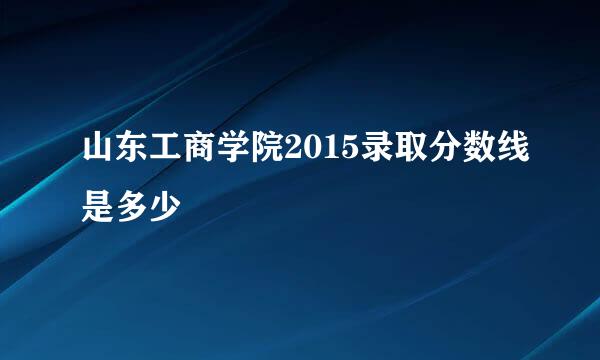 山东工商学院2015录取分数线是多少